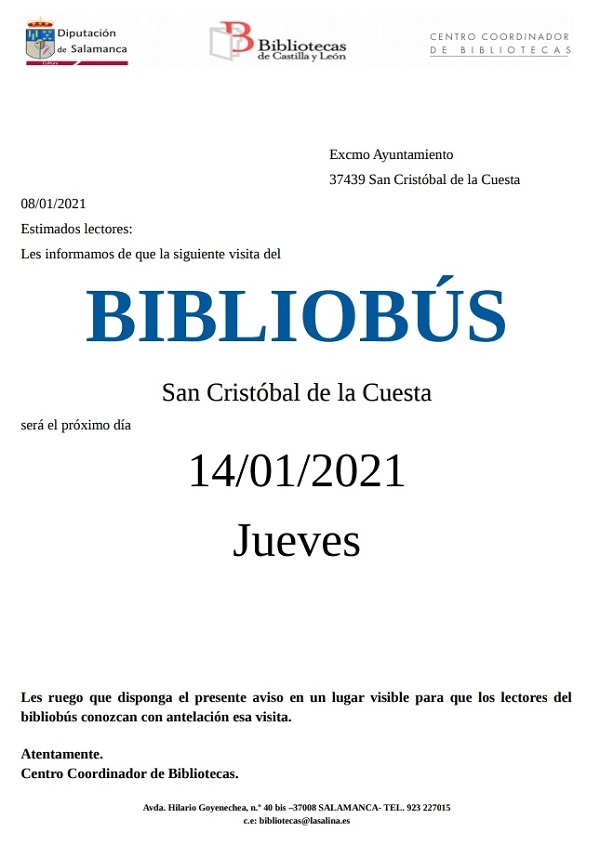 Diputación de Salamanca
Cultura

Bibliotecas de Castilla y León

CENTRO COORDINADOR DE BIBLIOTECAS

Excmo Ayuntamiento

37439 San Cristóbal de la Cuesta

08/01/2021

Estimados lectores:

Les informamos de que la siguiente visita del

BIBLIOBÚS

San Cristóbal de la Cuesta

será el próximo día

14/01/2021

Jueves

Les ruego que disponga el presente aviso en un lugar visible para que los lectores del bibliobús conozcan con antelación esa visita.

Atentamente.
Centro Coordinador de Bibliotecas.

Avda. Hilario Goyenechea, n.º 40 bis –37008 SALAMANCA- TEL. 923 227015
c.e: bibliotecas@lasalina.es